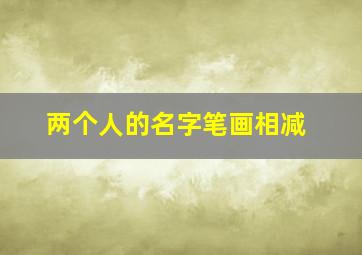 两个人的名字笔画相减